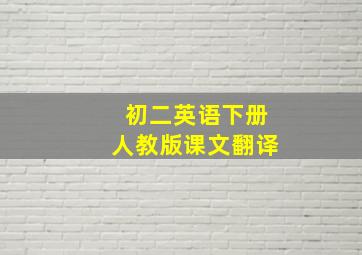 初二英语下册
人教版课文翻译